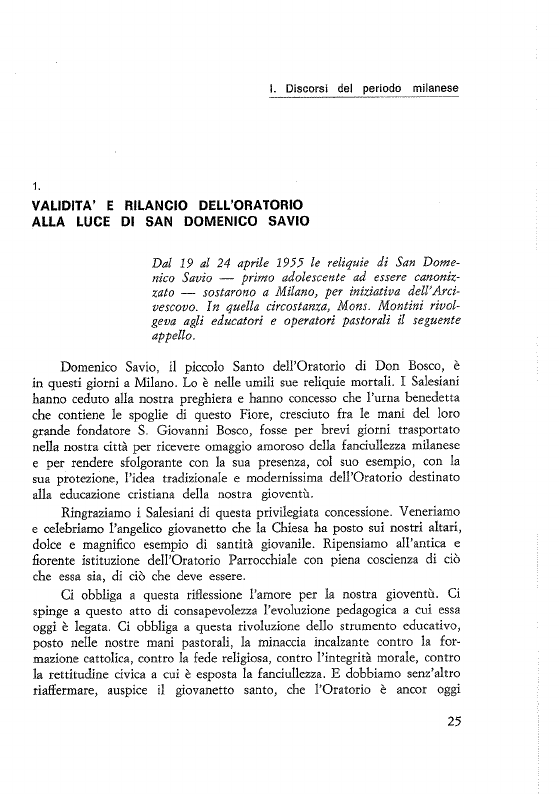 I. Discorsi del periodo milanese

1.
VALIDITA' E RILANCIO DELL'ORATORIO ALLA LUCE DI SAN DOMENICO SAVIO

Dal 19 al 24 aprile 1955 le reliquie di San Domenico Savio — primo adolescente ad essere canonizzato — sostarono a Milano, per iniziativa dell'Arcivescovo. In quella circostanza, Mons. Montini rivolgeva agli educatori e operatori pastorali il seguente appello.

Domenico Savio, il piccolo Santo dell'Oratorio di Don Bosco, è in questi giorni a Milano. Lo è nelle umili sue reliquie mortali. I Salesiani hanno ceduto alla nostra preghiera e hanno concesso che l'urna benedetta che contiene le spoglie di questo Fiore, cresciuto fra le mani del loro grande fondatore S. Giovanni Bosco, fosse per brevi giorni trasportato nella nostra città per ricevere omaggio amoroso della fanciullezza milanese e per rendere sfolgorante con la sua presenza, col suo esempio, con la sua protezione, l'idea tradizionale e modernissima dell'Oratorio destinato alla educazione cristiana della nostra gioventù.

Ringraziamo i Salesiani di questa privilegiata concessione. Veneriamo e celebriamo l'angelico giovanetto che la Chiesa ha posto sui nostri altari, dolce e magnifico esempio di santità giovanile. Ripensiamo all'antica e fiorente istituzione dell'Oratorio Parrocchiale con piena coscienza di ciò che essa sia, di ciò che deve essere.

Ci obbliga a questa riflessione l'amore per la nostra gioventù. Ci spinge a questo atto di consapevolezza l'evoluzione pedagogica a cui essa oggi è legata. Ci obbliga a questa rivoluzione dello strumento educativo, posto nelle nostre mani pastorali, la minaccia incalzante contro la formazione cattolica, contro la fede religiosa, contro l'integrità morale, contro la rettitudine civica a cui è esposta la fanciullezza. E dobbiamo senz'altro riaffermare, auspice il giovanetto santo, che l'Oratorio è ancor oggi

25